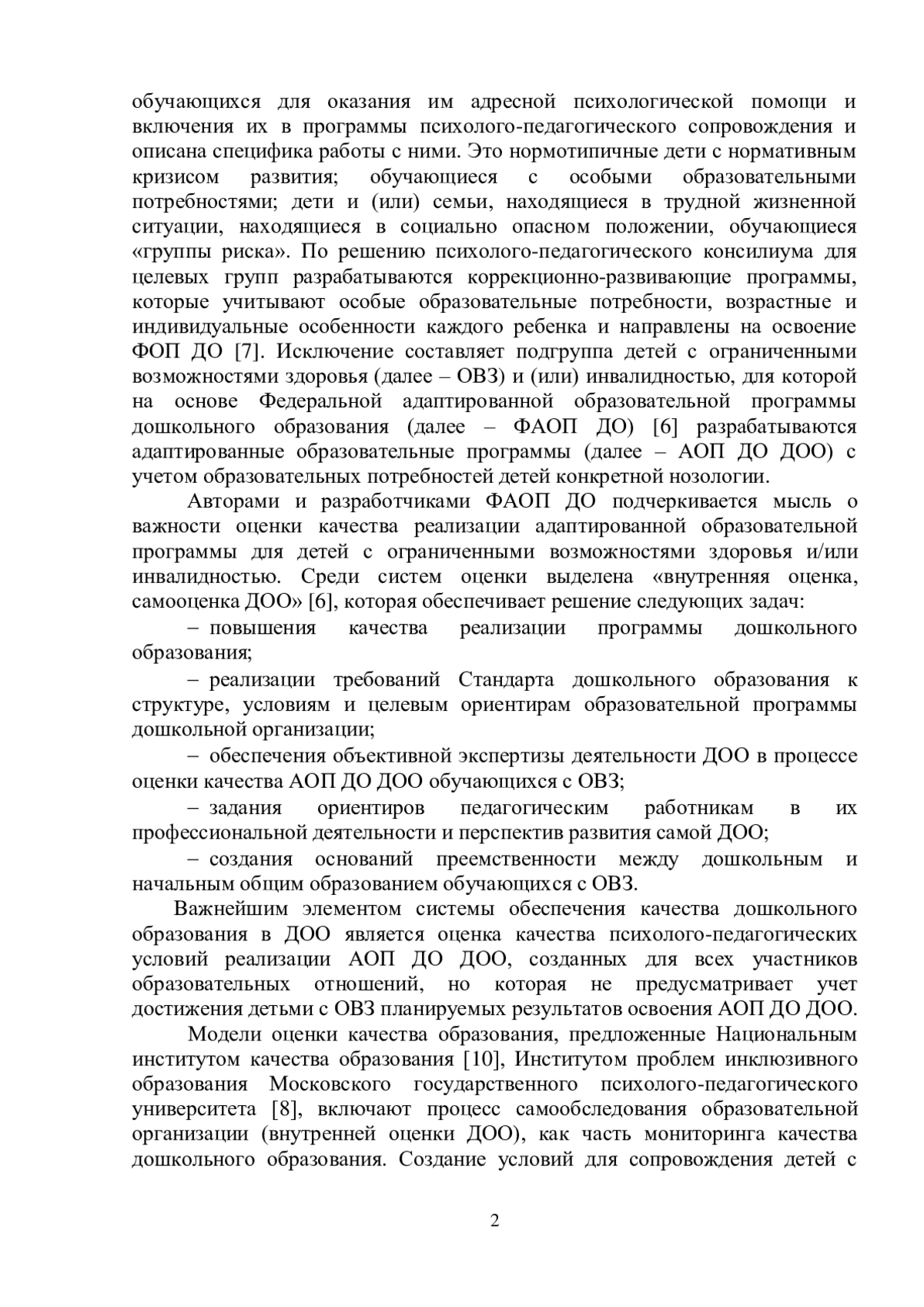 обучающихся для оказания им адресной психологической помощи и включения их в программы психолого-педагогического сопровождения и описана специфика работы с ними. Это нормотипичные дети с нормативным кризисом развития; обучающиеся с особыми образовательными потребностями; дети и (или) семьи, находящиеся в трудной жизненной ситуации, находящиеся в социально опасном положении, обучающиеся «группы риска». По решению психолого-педагогического консилиума для целевых групп разрабатываются коррекционно-развивающие программы, которые учитывают особые образовательные потребности, возрастные и индивидуальные особенности каждого ребенка и направлены на освоение ФОП ДО [7]. Исключение составляет подгруппа детей с ограниченными возможностями здоровья (далее – ОВЗ) и (или) инвалидностью, для которой на основе Федеральной адаптированной образовательной программы дошкольного образования (далее – ФАОП ДО) [6] разрабатываются адаптированные образовательные программы (далее – АОП ДО ДОО) с учетом образовательных потребностей детей конкретной нозологии.

Авторами и разработчиками ФАОП ДО подчеркивается мысль о важности оценки качества реализации адаптированной образовательной программы для детей с ограниченными возможностями здоровья и/или инвалидностью. Среди систем оценки выделена «внутренняя оценка, самооценка ДОО» [6], которая обеспечивает решение следующих задач:

– повышения качества реализации программы дошкольного образования;

– реализации требований Стандарта дошкольного образования к структуре, условиям и целевым ориентирам образовательной программы дошкольной организации;

– обеспечения объективной экспертизы деятельности ДОО в процессе оценки качества АОП ДО ДОО обучающихся с ОВЗ;

– задания ориентиров педагогическим работникам в их профессиональной деятельности и перспектив развития самой ДОО;

– создания оснований преемственности между дошкольным и начальным общим образованием обучающихся с ОВЗ.

Важнейшим элементом системы обеспечения качества дошкольного образования в ДОО является оценка качества психолого-педагогических условий реализации АОП ДО ДОО, созданных для всех участников образовательных отношений, но которая не предусматривает учет достижения детьми с ОВЗ планируемых результатов освоения АОП ДО ДОО.

Модели оценки качества образования, предложенные Национальным институтом качества образования [10], Институтом проблем инклюзивного образования Московского государственного психолого-педагогического университета [8], включают процесс самообследования образовательной организации (внутренней оценки ДОО), как часть мониторинга качества дошкольного образования. Создание условий для сопровождения детей с

2